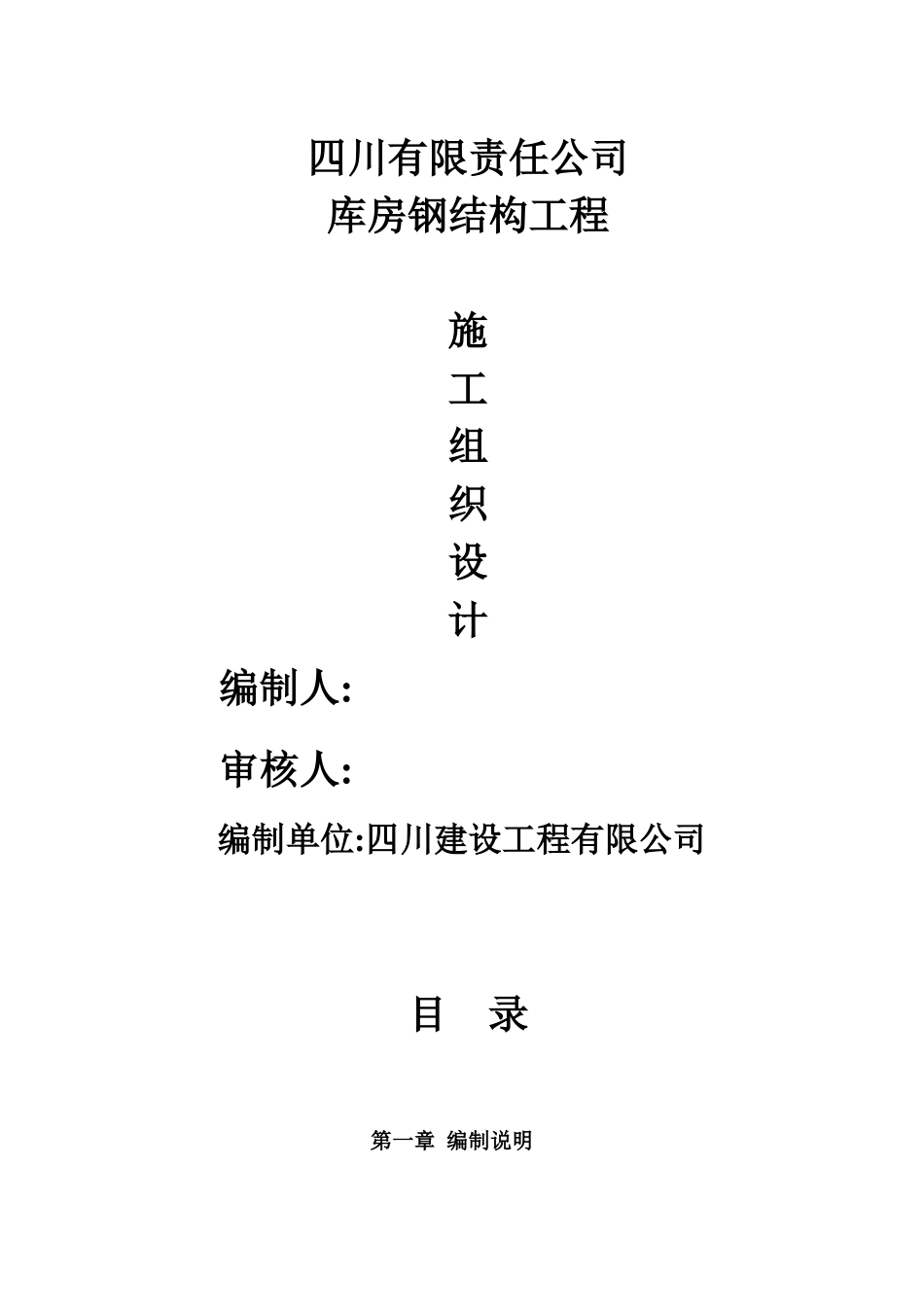 四川有限责任公司
库房钢结构工程

施
工
组
织
设
计

编制人:

审核人:

编制单位:四川建设工程有限公司

目 录

第一章 编制说明